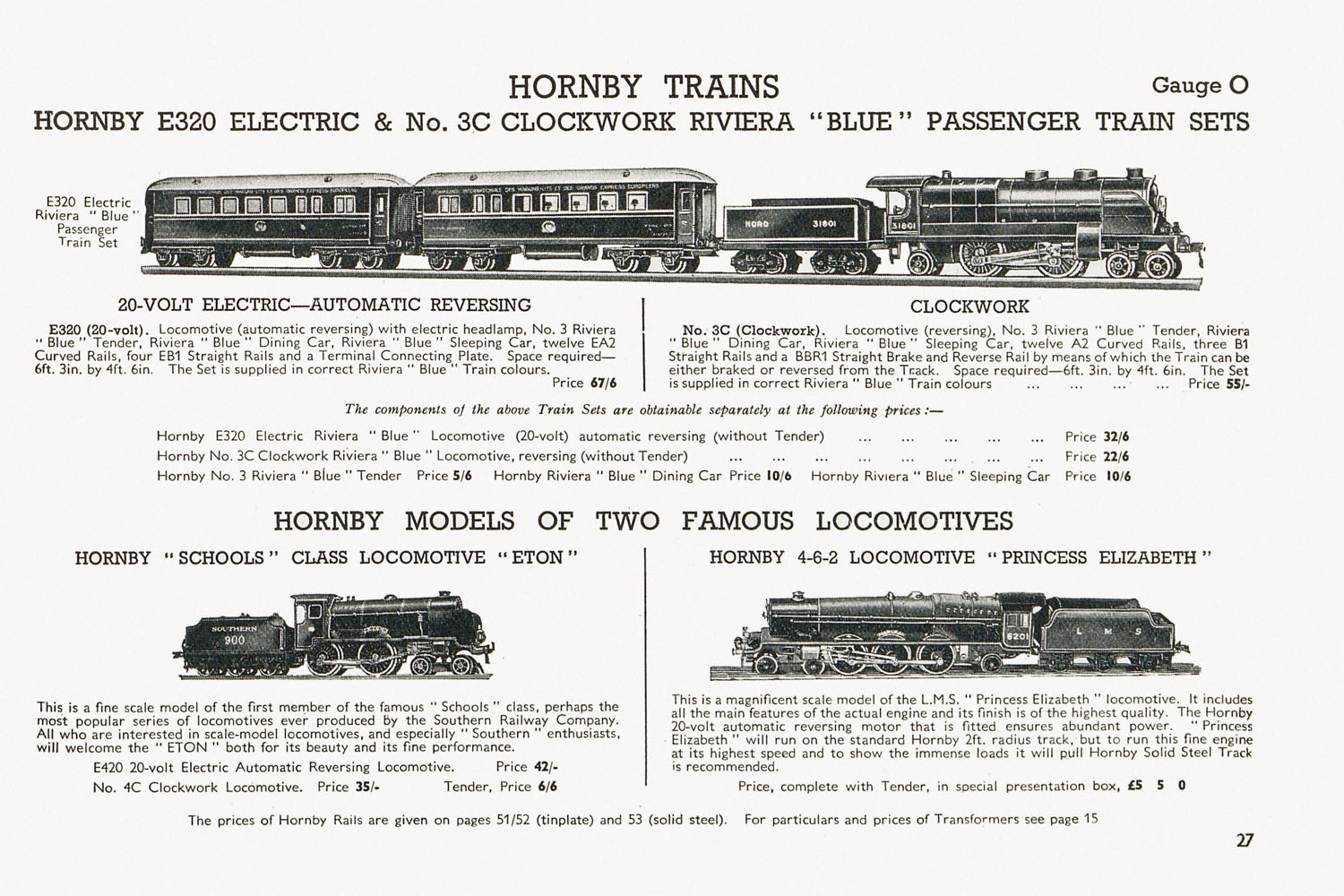 HORNBY TRAINS

Gauge O

HORNBY E320 ELECTRIC & No. 3C CLOCKWORK RIVIERA "BLUE" PASSENGER TRAIN SETS

E320 Electric Riviera "Blue" Passenger Train Set

NORD 31801

31801

20-VOLT ELECTRIC—AUTOMATIC REVERSING

E320 (20-volt). Locomotive (automatic reversing) with electric headlamp, No. 3 Riviera "Blue" Tender, Riviera "Blue" Dining Car, Riviera "Blue" Sleeping Car, twelve EA2 Curved Rails, four EB1 Straight Rails and a Terminal Connecting Plate. Space required—6ft. 3in. by 4ft. 6in. The Set is supplied in correct Riviera "Blue" Train colours. Price 67/6

CLOCKWORK

No. 3C (Clockwork). Locomotive (reversing), No. 3 Riviera "Blue" Tender, Riviera "Blue" Dining Car, Riviera "Blue" Sleeping Car, twelve A2 Curved Rails, three B1 Straight Rails and a BBR1 Straight Brake and Reverse Rail by means of which the Train can be either braked or reversed from the Track. Space required—6ft. 3in. by 4ft. 6in. The Set is supplied in correct Riviera "Blue" Train colours ... ... ... ... Price 55/-

The components of the above Train Sets are obtainable separately at the following prices:—

Hornby E320 Electric Riviera "Blue" Locomotive (20-volt) automatic reversing (without Tender) ... ... ... ... ... Price 32/6

Hornby No. 3C Clockwork Riviera "Blue" Locomotive, reversing (without Tender) ... ... ... ... ... ... ... ... Price 22/6

Hornby No. 3 Riviera "Blue" Tender Price 5/6 Hornby Riviera "Blue" Dining Car Price 10/6 Hornby Riviera "Blue" Sleeping Car Price 10/6

HORNBY MODELS OF TWO FAMOUS LOCOMOTIVES

HORNBY "SCHOOLS" CLASS LOCOMOTIVE "ETON"

SOUTHERN 900

This is a fine scale model of the first member of the famous "Schools" class, perhaps the most popular series of locomotives ever produced by the Southern Railway Company. All who are interested in scale-model locomotives, and especially "Southern" enthusiasts, will welcome the "ETON" both for its beauty and its fine performance.

E420 20-volt Electric Automatic Reversing Locomotive. Price 42/-

No. 4C Clockwork Locomotive. Price 35/- Tender, Price 6/6

HORNBY 4-6-2 LOCOMOTIVE "PRINCESS ELIZABETH"

6201

L M S

This is a magnificent scale model of the L.M.S. "Princess Elizabeth" locomotive. It includes all the main features of the actual engine and its finish is of the highest quality. The Hornby 20-volt automatic reversing motor that is fitted ensures abundant power. "Princess Elizabeth" will run on the standard Hornby 2ft. radius track, but to run this fine engine at its highest speed and to show the immense loads it will pull Hornby Solid Steel Track is recommended.

Price, complete with Tender, in special presentation box, £5 5 0

The prices of Hornby Rails are given on pages 51/52 (tinplate) and 53 (solid steel). For particulars and prices of Transformers see page 15

27